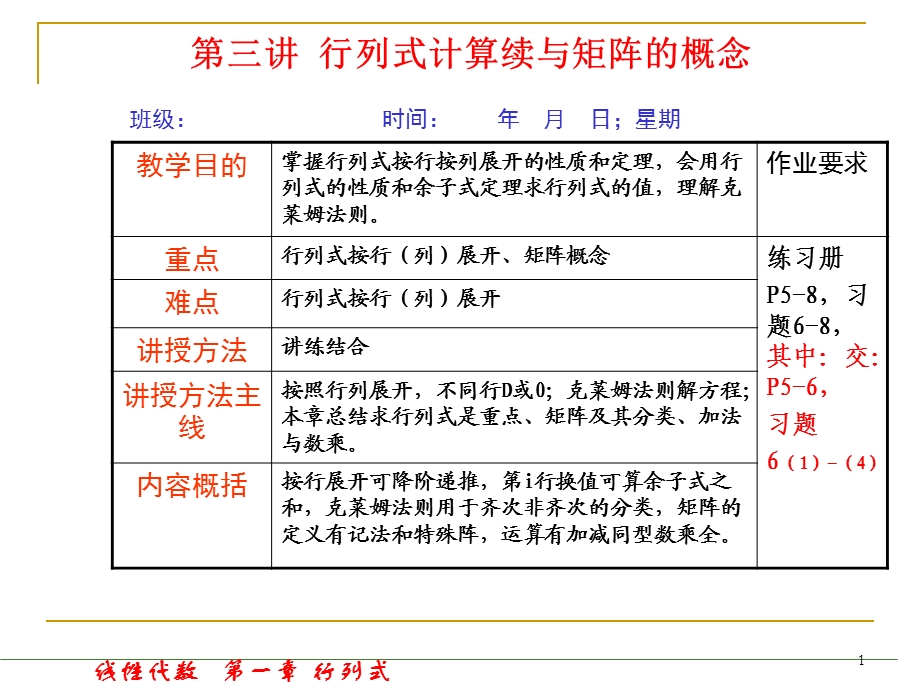 第三讲 行列式计算续与矩阵的概念

班级： 时间： 年 月 日；星期

| 教学目的 | 掌握行列式按行按列展开的性质和定理，会用行列式的性质和余子式定理求行列式的值，理解克莱姆法则。 | 作业要求 |
|---|---|---|
| 重点 | 行列式按行（列）展开、矩阵概念 | 练习册 P5-8，习题6-8，其中：交：P5-6，习题 6（1）-（4） |
| 难点 | 行列式按行（列）展开 | |
| 讲授方法 | 讲练结合 | |
| 讲授方法主线 | 按照行列展开，不同行D或0；克莱姆法则解方程；本章总结求行列式是重点、矩阵及其分类、加法与数乘。 | |
| 内容概括 | 按行展开可降阶递推，第i行换值可算余子式之和，克莱姆法则用于齐次非齐次的分类，矩阵的定义有记法和特殊阵，运算有加减同型数乘全。 | |

线性代数 第一章 行列式

1